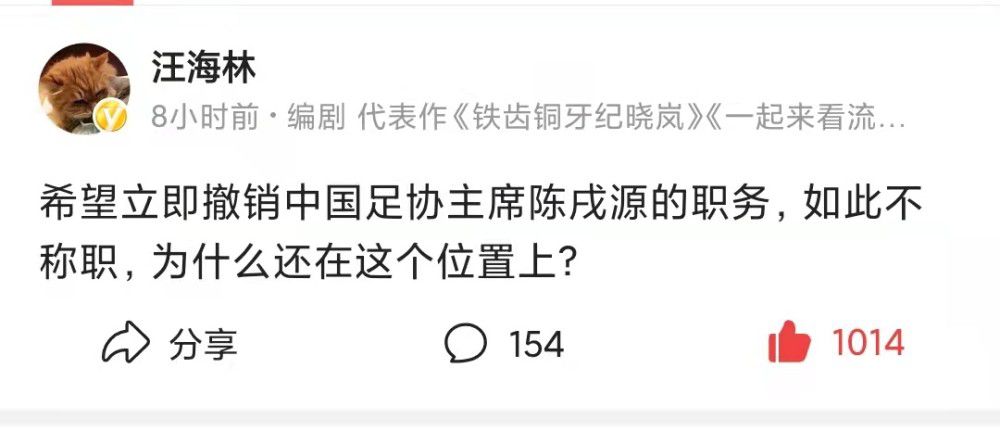 汪海林

8小时前 · 编剧 代表作《铁齿铜牙纪晓岚》《一起来看流…

希望立即撤销中国足协主席陈戌源的职务，如此不称职，为什么还在这个位置上？

分享

154

1014